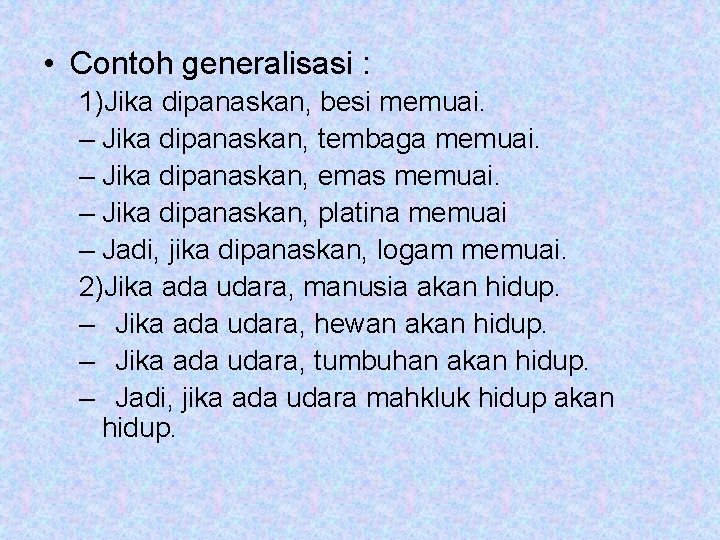 • Contoh generalisasi :

1)Jika dipanaskan, besi memuai.

– Jika dipanaskan, tembaga memuai.

– Jika dipanaskan, emas memuai.

– Jika dipanaskan, platina memuai

– Jadi, jika dipanaskan, logam memuai.

2)Jika ada udara, manusia akan hidup.

– Jika ada udara, hewan akan hidup.

– Jika ada udara, tumbuhan akan hidup.

– Jadi, jika ada udara mahkluk hidup akan hidup.